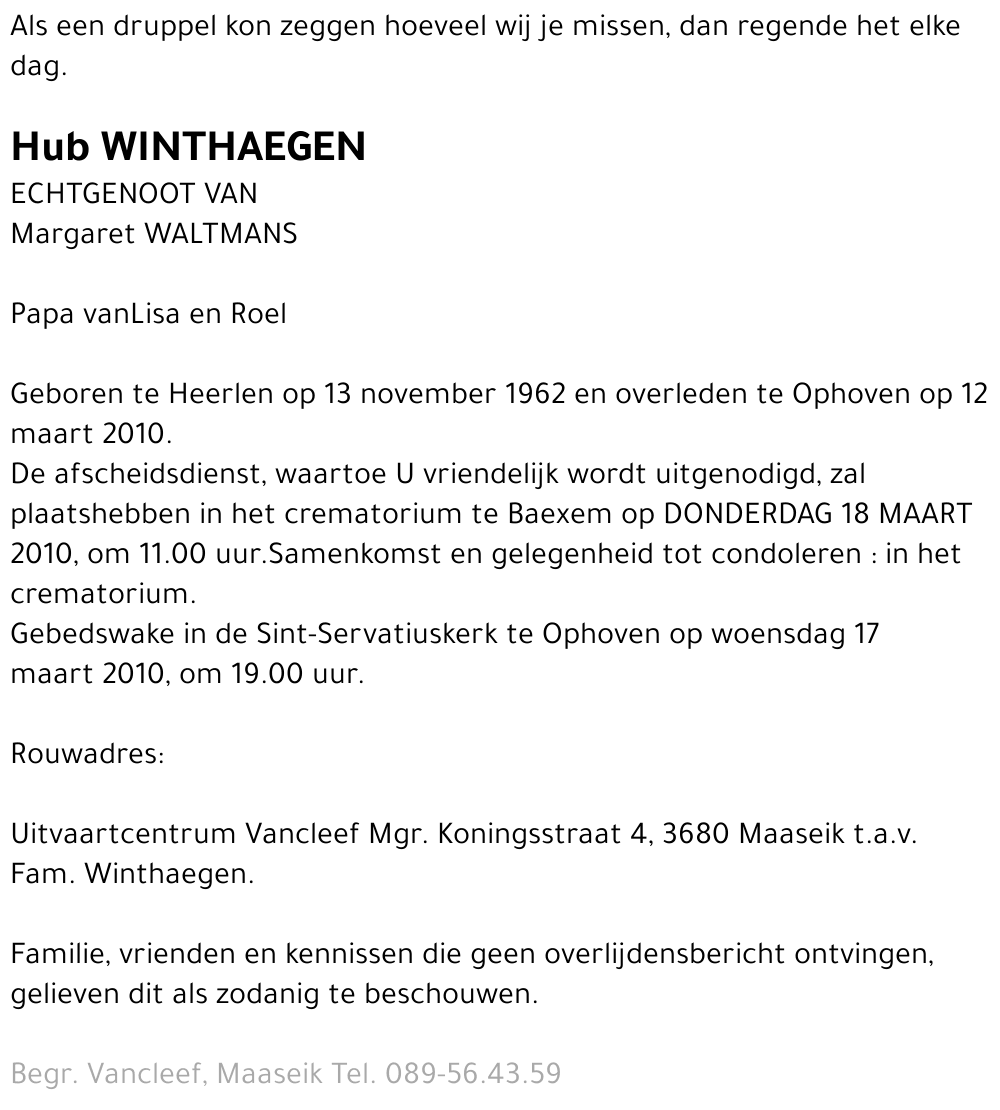 Als een druppel kon zeggen hoeveel wij je missen, dan regende het elke dag.

Hub WINTHAEGEN
ECHTGENOOT VAN
Margaret WALTMANS

Papa vanLisa en Roel

Geboren te Heerlen op 13 november 1962 en overleden te Ophoven op 12 maart 2010.
De afscheidsdienst, waartoe U vriendelijk wordt uitgenodigd, zal plaatshebben in het crematorium te Baexem op DONDERDAG 18 MAART 2010, om 11.00 uur.Samenkomst en gelegenheid tot condoleren : in het crematorium.
Gebedswake in de Sint-Servatiuskerk te Ophoven op woensdag 17 maart 2010, om 19.00 uur.

Rouwadres:

Uitvaartcentrum Vancleef Mgr. Koningsstraat 4, 3680 Maaseik t.a.v. Fam. Winthaegen.

Familie, vrienden en kennissen die geen overlijdensbericht ontvingen, gelieven dit als zodanig te beschouwen.

Begr. Vancleef, Maaseik Tel. 089-56.43.59